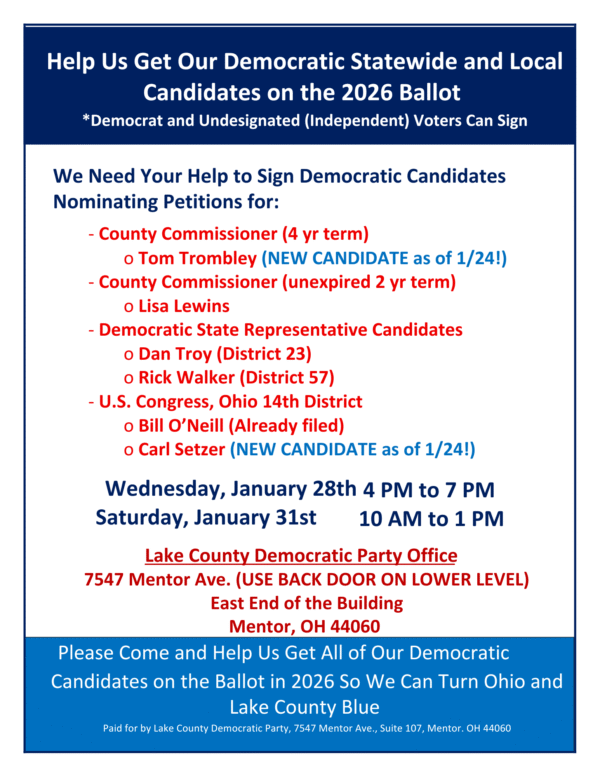 Help Us Get Our Democratic Statewide and Local Candidates on the 2026 Ballot
*Democrat and Undesignated (Independent) Voters Can Sign

We Need Your Help to Sign Democratic Candidates Nominating Petitions for:

- County Commissioner (4 yr term)
o Tom Trombley (NEW CANDIDATE as of 1/24!)
- County Commissioner (unexpired 2 yr term)
o Lisa Lewins
- Democratic State Representative Candidates
o Dan Troy (District 23)
o Rick Walker (District 57)
- U.S. Congress, Ohio 14th District
o Bill O'Neill (Already filed)
o Carl Setzer (NEW CANDIDATE as of 1/24!)

Wednesday, January 28th 4 PM to 7 PM
Saturday, January 31st 10 AM to 1 PM

Lake County Democratic Party Office
7547 Mentor Ave. (USE BACK DOOR ON LOWER LEVEL)
East End of the Building
Mentor, OH 44060

Please Come and Help Us Get All of Our Democratic Candidates on the Ballot in 2026 So We Can Turn Ohio and Lake County Blue

Paid for by Lake County Democratic Party, 7547 Mentor Ave., Suite 107, Mentor. OH 44060